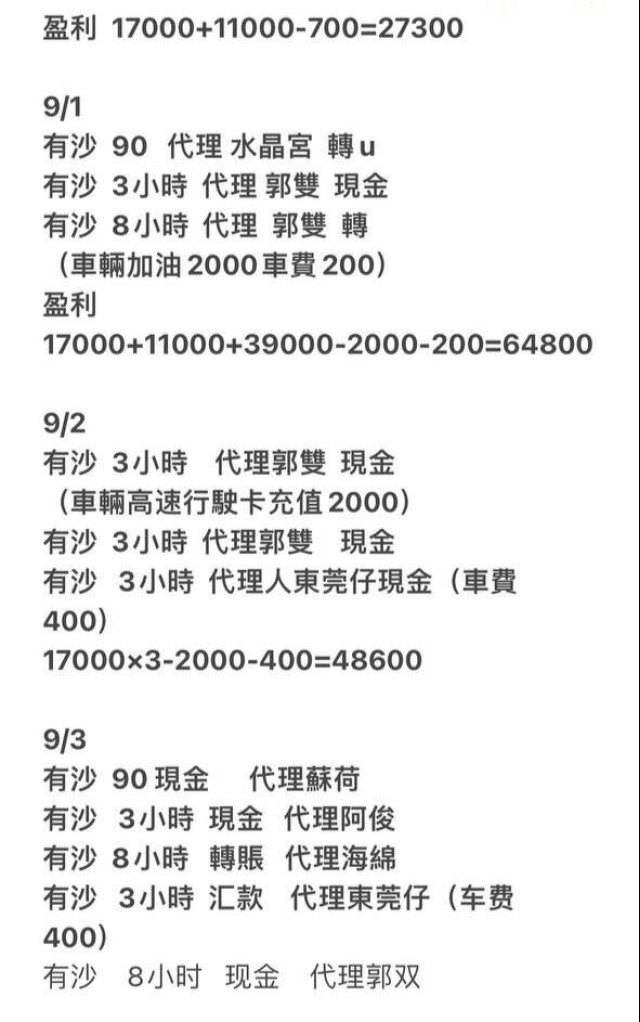 盈利 17000+11000-700=27300

9/1
有沙 90 代理 水晶宮 轉u
有沙 3小時 代理 郭雙 現金
有沙 8小時 代理 郭雙 轉
（車輛加油 2000 車費 200）
盈利
17000+11000+39000-2000-200=64800

9/2
有沙 3小時 代理郭雙 現金
（車輛高速行駛卡充值 2000）
有沙 3小時 代理郭雙 現金
有沙 3小時 代理人東莞仔現金（車費 400）
17000×3-2000-400=48600

9/3
有沙 90 現金 代理蘇荷
有沙 3小時 現金 代理阿俊
有沙 8小時 轉賬 代理海綿
有沙 3小時 汇款 代理東莞仔（车费 400）
有沙 8小时 现金 代理郭双